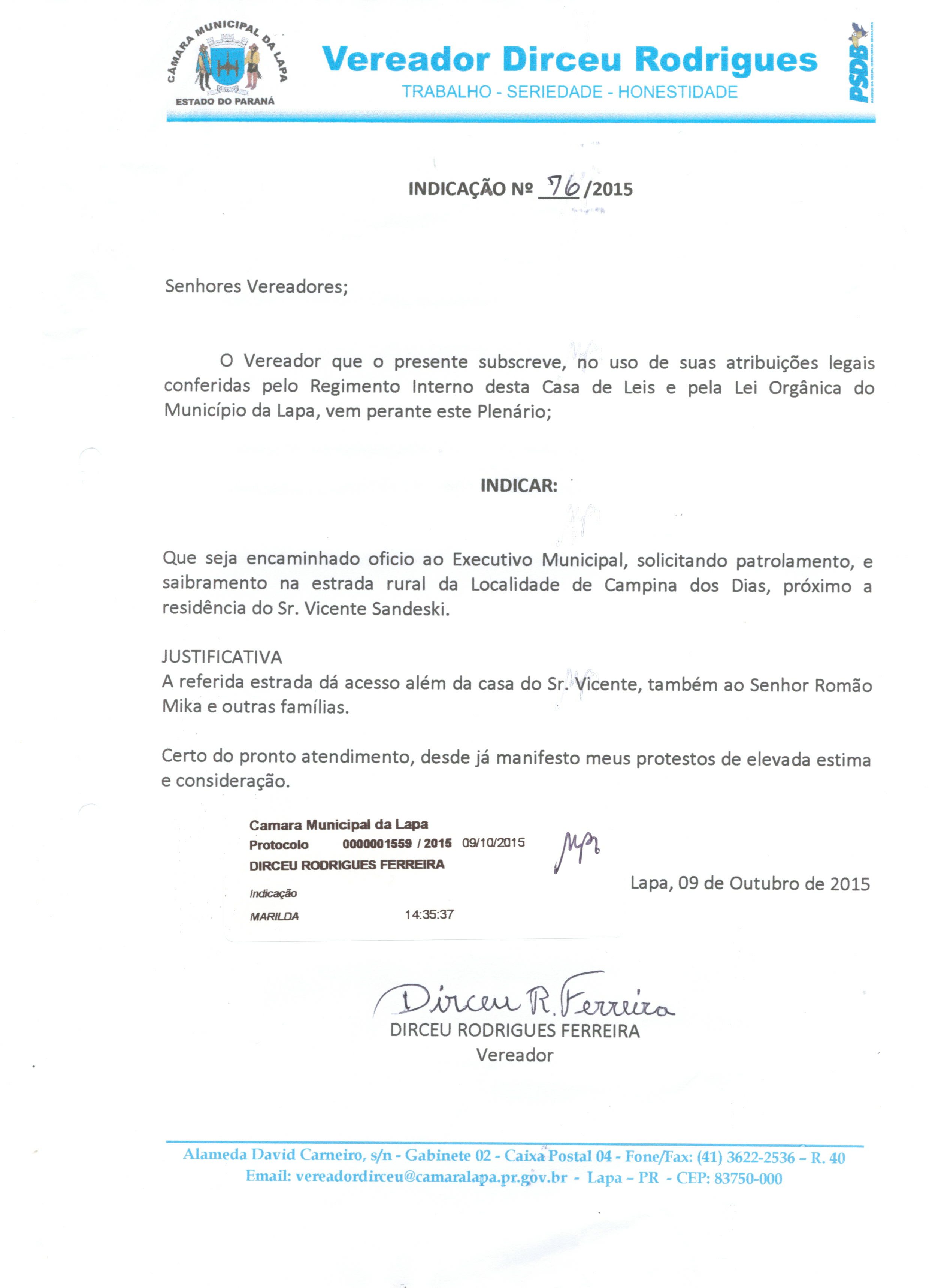 CÂMARA MUNICIPAL DA LAPA
ESTADO DO PARANÁ

Vereador Dirceu Rodrigues
TRABALHO - SERIEDADE - HONESTIDADE

PSDB

INDICAÇÃO Nº 76/2015

Senhores Vereadores;

O Vereador que o presente subscreve, no uso de suas atribuições legais conferidas pelo Regimento Interno desta Casa de Leis e pela Lei Orgânica do Município da Lapa, vem perante este Plenário;

INDICAR:

Que seja encaminhado oficio ao Executivo Municipal, solicitando patrolamento, e saibramento na estrada rural da Localidade de Campina dos Dias, próximo a residência do Sr. Vicente Sandeski.

JUSTIFICATIVA
A referida estrada dá acesso além da casa do Sr. Vicente, também ao Senhor Romão Mika e outras famílias.

Certo do pronto atendimento, desde já manifesto meus protestos de elevada estima e consideração.

Camara Municipal da Lapa
Protocolo 0000001559 / 2015 09/10/2015
DIRCEU RODRIGUES FERREIRA
Indicação
MARILDA 14:35:37

Lapa, 09 de Outubro de 2015

Dirceu R. Ferreira
DIRCEU RODRIGUES FERREIRA
Vereador

Alameda David Carneiro, s/n - Gabinete 02 - Caixa Postal 04 - Fone/Fax: (41) 3622-2536 – R. 40
Email: vereadordirceu@camaralapa.pr.gov.br - Lapa – PR - CEP: 83750-000